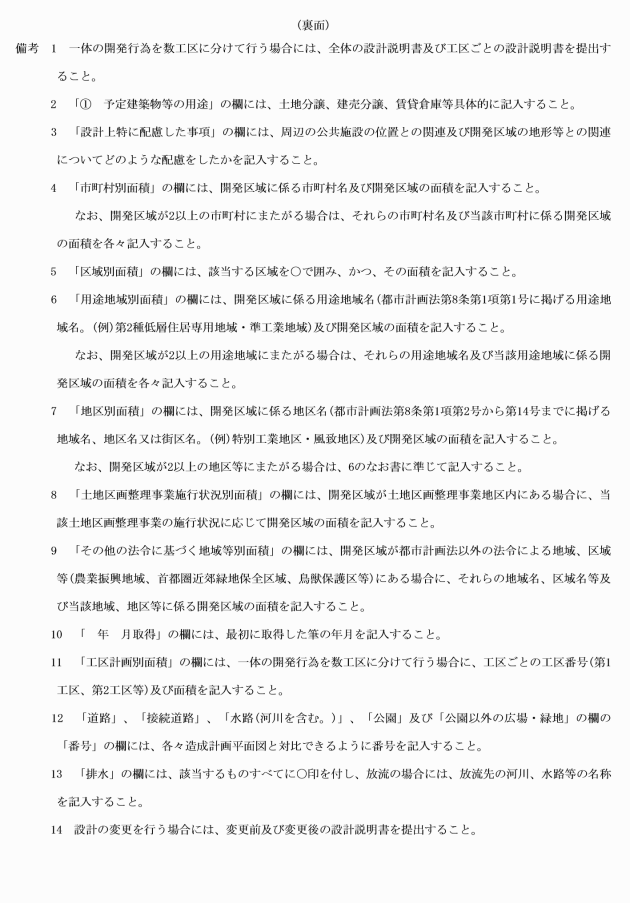 （裏面）

備考　1　一体の開発行為を数工区に分けて行う場合には、全体の設計説明書及び工区ごとの設計説明書を提出すること。

2　「①　予定建築物等の用途」の欄には、土地分譲、建売分譲、賃貸倉庫等具体的に記入すること。

3　「設計上特に配慮した事項」の欄には、周辺の公共施設の位置との関連及び開発区域の地形等との関連についてどのような配慮をしたかを記入すること。

4　「市町村別面積」の欄には、開発区域に係る市町村名及び開発区域の面積を記入すること。

なお、開発区域が2以上の市町村にまたがる場合は、それらの市町村名及び当該市町村に係る開発区域の面積を各々記入すること。

5　「区域別面積」の欄には、該当する区域を○で囲み、かつ、その面積を記入すること。

6　「用途地域別面積」の欄には、開発区域に係る用途地域名（都市計画法第8条第1項第1号に掲げる用途地域名。（例）第2種低層住居専用地域・準工業地域）及び開発区域の面積を記入すること。

なお、開発区域が2以上の用途地域にまたがる場合は、それらの用途地域名及び当該用途地域に係る開発区域の面積を各々記入すること。

7　「地区別面積」の欄には、開発区域に係る地区名（都市計画法第8条第1項第2号から第14号までに掲げる地域名、地区名又は街区名。（例）特別工業地区・風致地区）及び開発区域の面積を記入すること。

なお、開発区域が2以上の地区等にまたがる場合は、6のなお書に準じて記入すること。

8　「土地区画整理事業施行状況別面積」の欄には、開発区域が土地区画整理事業地区内にある場合に、当該土地区画整理事業の施行状況に応じて開発区域の面積を記入すること。

9　「その他の法令に基づく地域等別面積」の欄には、開発区域が都市計画法以外の法令による地域、区域等（農業振興地域、首都圏近郊緑地保全区域、鳥獣保護区等）にある場合に、それらの地域名、区域名等及び当該地域、地区等に係る開発区域の面積を記入すること。

10　「　年　月取得」の欄には、最初に取得した筆の年月を記入すること。

11　「工区計画別面積」の欄には、一体の開発行為を数工区に分けて行う場合に、工区ごとの工区番号（第1工区、第2工区等）及び面積を記入すること。

12　「道路」、「接続道路」、「水路（河川を含む。）」、「公園」及び「公園以外の広場・緑地」の欄の「番号」の欄には、各々造成計画平面図と対比できるように番号を記入すること。

13　「排水」の欄には、該当するものすべてに○印を付し、放流の場合には、放流先の河川、水路等の名称を記入すること。

14　設計の変更を行う場合には、変更前及び変更後の設計説明書を提出すること。